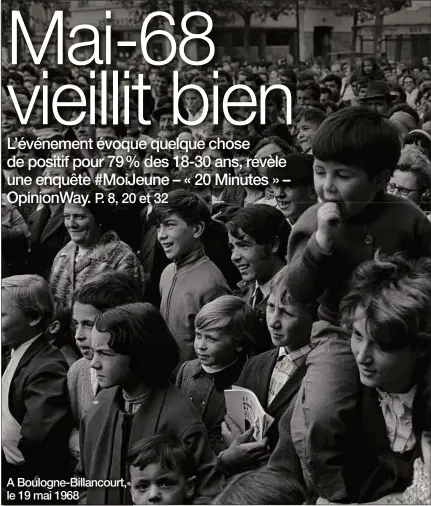 Mai-68 vieillit bien

L'événement évoque quelque chose de positif pour 79 % des 18-30 ans, révèle une enquête #MoiJeune – « 20 Minutes » – OpinionWay. P. 8, 20 et 32

A Boulogne-Billancourt, le 19 mai 1968